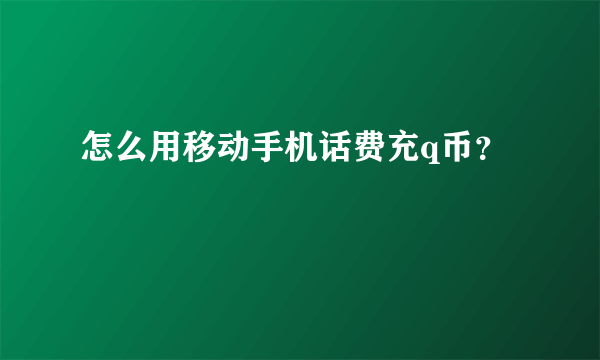 怎么用移动手机话费充q币？